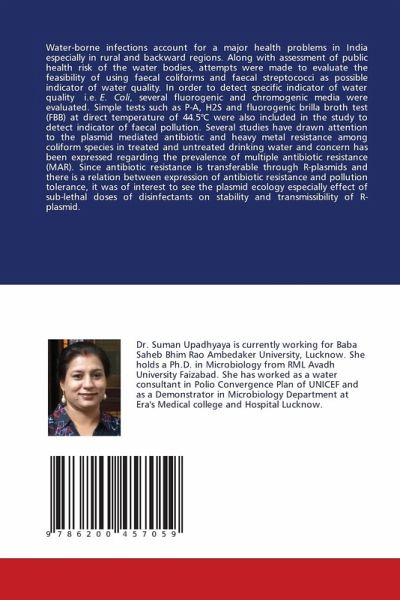 Water-borne infections account for a major health problems in India especially in rural and backward regions. Along with assessment of public health risk of the water bodies, attempts were made to evaluate the feasibility of using faecal coliforms and faecal streptococci as possible indicator of water quality. In order to detect specific indicator of water quality i.e. E. Coli, several fluorogenic and chromogenic media were evaluated. Simple tests such as P-A, H2S and fluorogenic brilla broth test (FBB) at direct temperature of 44.5°C were also included in the study to detect indicator of faecal pollution. Several studies have drawn attention to the plasmid mediated antibiotic and heavy metal resistance among coliform species in treated and untreated drinking water and concern has been expressed regarding the prevalence of multiple antibiotic resistance (MAR). Since antibiotic resistance is transferable through R-plasmids and there is a relation between expression of antibiotic resistance and pollution tolerance, it was of interest to see the plasmid ecology especially effect of sub-lethal doses of disinfectants on stability and transmissibility of R-plasmid.

Dr. Suman Upadhyaya is currently working for Baba Saheb Bhim Rao Ambedaker University, Lucknow. She holds a Ph.D. in Microbiology from RML Avadh University Faizabad. She has worked as a water consultant in Polio Convergence Plan of UNICEF and as a Demonstrator in Microbiology Department at Era's Medical college and Hospital Lucknow.

9 786200 457059